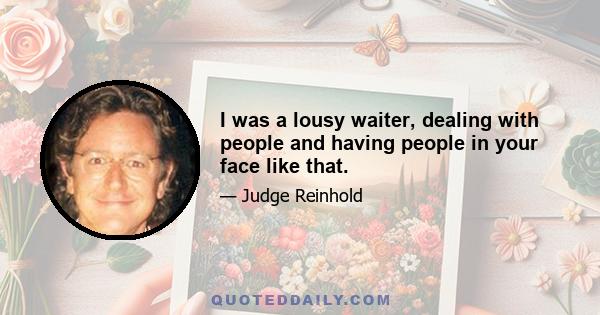 I was a lousy waiter, dealing with people and having people in your face like that.

— Judge Reinhold

QUOTEDDAILY.COM